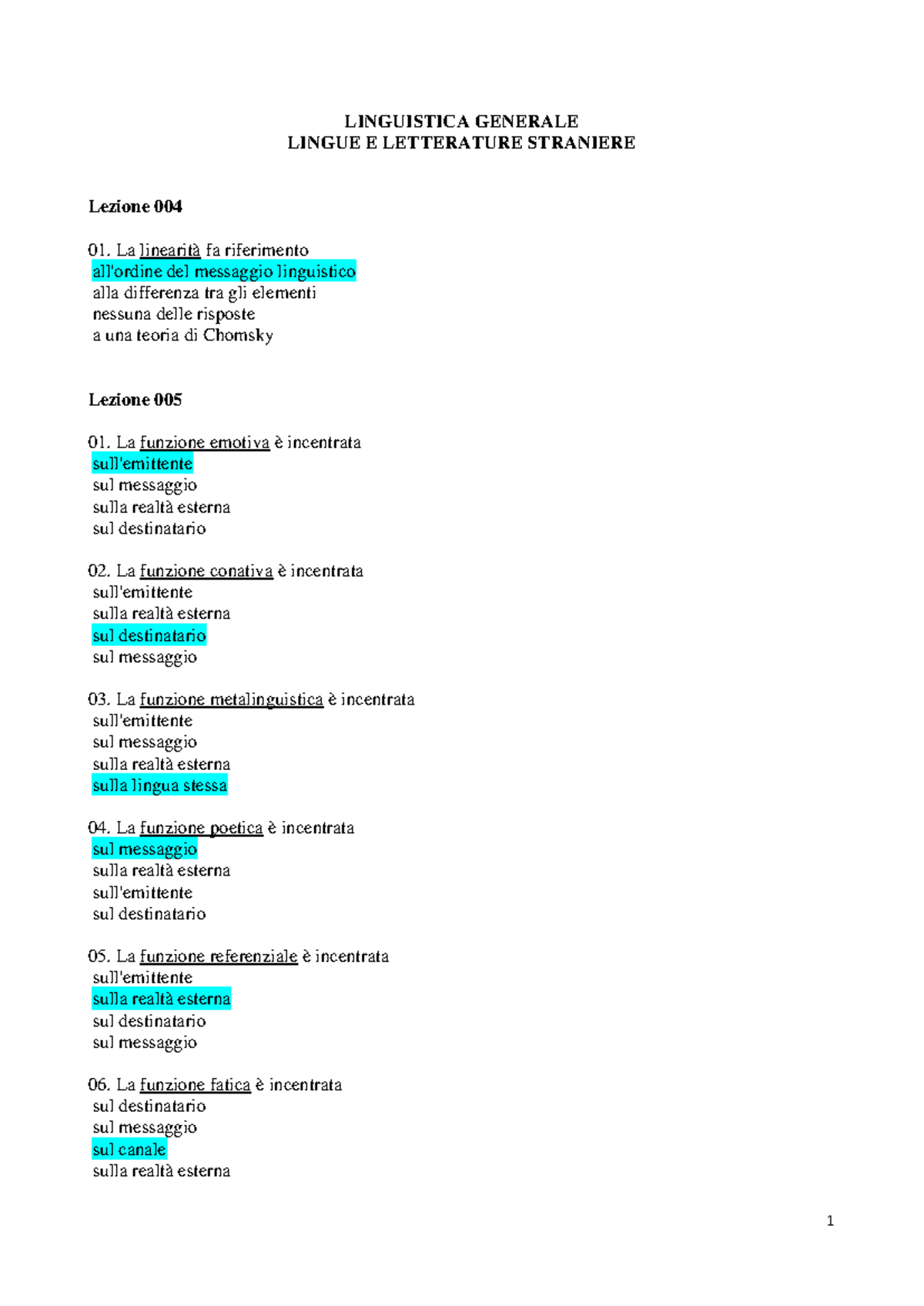 LINGUISTICA GENERALE
LINGUE E LETTERATURE STRANIERE

Lezione 004

01. La linearità fa riferimento
all'ordine del messaggio linguistico
alla differenza tra gli elementi
nessuna delle risposte
a una teoria di Chomsky

Lezione 005

01. La funzione emotiva è incentrata
sull'emittente
sul messaggio
sulla realtà esterna
sul destinatario

02. La funzione conativa è incentrata
sull'emittente
sulla realtà esterna
sul destinatario
sul messaggio

03. La funzione metalinguistica è incentrata
sull'emittente
sul messaggio
sulla realtà esterna
sulla lingua stessa

04. La funzione poetica è incentrata
sul messaggio
sulla realtà esterna
sull'emittente
sul destinatario

05. La funzione referenziale è incentrata
sull'emittente
sulla realtà esterna
sul destinatario
sul messaggio

06. La funzione fatica è incentrata
sul destinatario
sul messaggio
sul canale
sulla realtà esterna

1